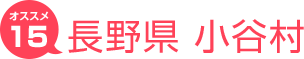 オススメ
15
長野県 小谷村